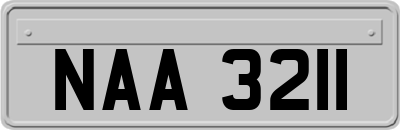 NAA 3211